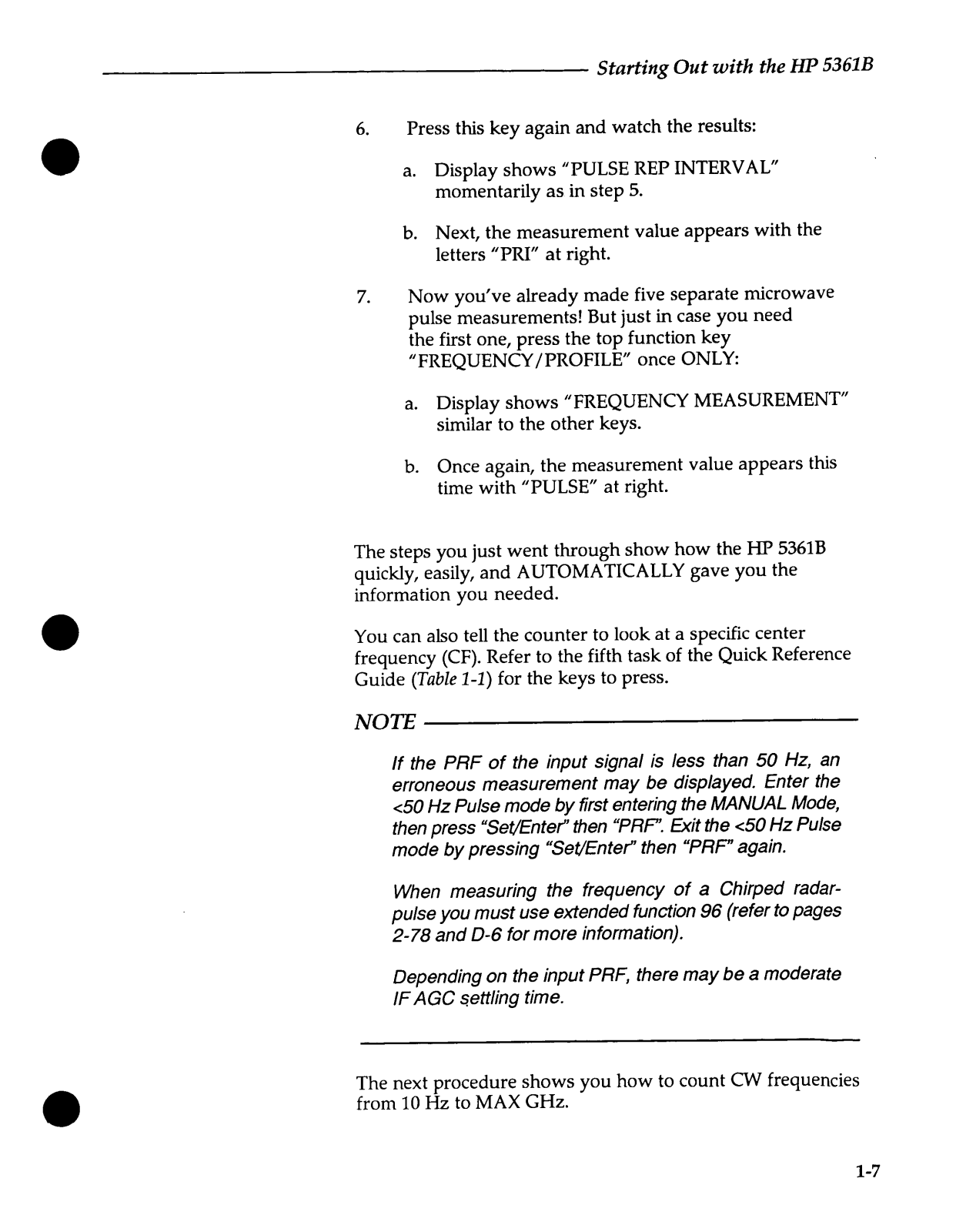 Starting Out with the HP 5361B

6. Press this key again and watch the results:

a. Display shows "PULSE REP INTERVAL" momentarily as in step 5.

b. Next, the measurement value appears with the letters "PRI" at right.

7. Now you've already made five separate microwave pulse measurements! But just in case you need the first one, press the top function key "FREQUENCY/PROFILE" once ONLY:

a. Display shows "FREQUENCY MEASUREMENT" similar to the other keys.

b. Once again, the measurement value appears this time with "PULSE" at right.

The steps you just went through show how the HP 5361B quickly, easily, and AUTOMATICALLY gave you the information you needed.

You can also tell the counter to look at a specific center frequency (CF). Refer to the fifth task of the Quick Reference Guide (Table 1-1) for the keys to press.

NOTE

If the PRF of the input signal is less than 50 Hz, an erroneous measurement may be displayed. Enter the <50 Hz Pulse mode by first entering the MANUAL Mode, then press "Set/Enter" then "PRF". Exit the <50 Hz Pulse mode by pressing "Set/Enter" then "PRF" again.

When measuring the frequency of a Chirped radar-pulse you must use extended function 96 (refer to pages 2-78 and D-6 for more information).

Depending on the input PRF, there may be a moderate IF AGC settling time.

The next procedure shows you how to count CW frequencies from 10 Hz to MAX GHz.

1-7